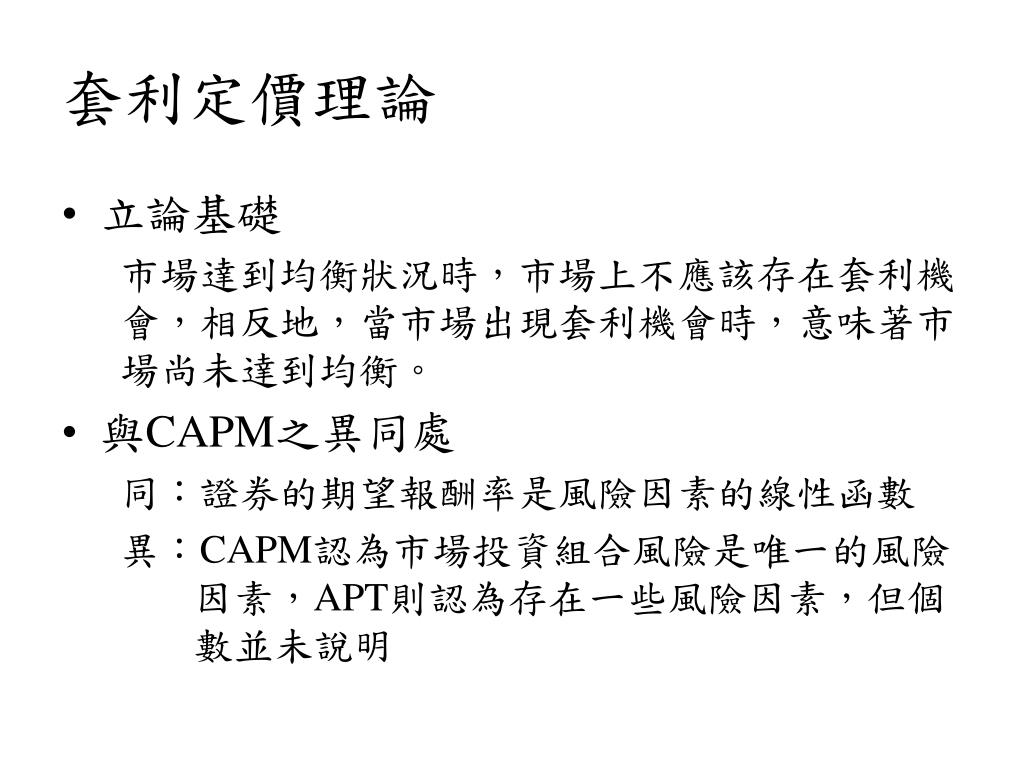 套利定價理論

• 立論基礎

市場達到均衡狀況時，市場上不應該存在套利機會，相反地，當市場出現套利機會時，意味著市場尚未達到均衡。

• 與CAPM之異同處

同：證券的期望報酬率是風險因素的線性函數

異：CAPM認為市場投資組合風險是唯一的風險因素，APT則認為存在一些風險因素，但個數並未說明